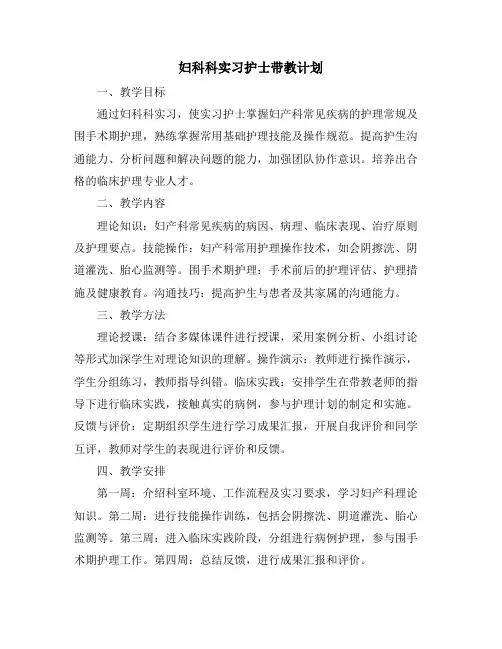 妇科科实习护士带教计划

一、教学目标

通过妇科科实习，使实习护士掌握妇产科常见疾病的护理常规及围手术期护理，熟练掌握常用基础护理技能及操作规范。提高护生沟通能力、分析问题和解决问题的能力，加强团队协作意识。培养出合格的临床护理专业人才。

二、教学内容

理论知识：妇产科常见疾病的病因、病理、临床表现、治疗原则及护理要点。技能操作：妇产科常用护理操作技术，如会阴擦洗、阴道灌洗、胎心监测等。围手术期护理：手术前后的护理评估、护理措施及健康教育。沟通技巧：提高护生与患者及其家属的沟通能力。

三、教学方法

理论授课：结合多媒体课件进行授课，采用案例分析、小组讨论等形式加深学生对理论知识的理解。操作演示：教师进行操作演示，学生分组练习，教师指导纠错。临床实践：安排学生在带教老师的指导下进行临床实践，接触真实的病例，参与护理计划的制定和实施。反馈与评价：定期组织学生进行学习成果汇报，开展自我评价和同学互评，教师对学生的表现进行评价和反馈。

四、教学安排

第一周：介绍科室环境、工作流程及实习要求，学习妇产科理论知识。第二周：进行技能操作训练，包括会阴擦洗、阴道灌洗、胎心监测等。第三周：进入临床实践阶段，分组进行病例护理，参与围手术期护理工作。第四周：总结反馈，进行成果汇报和评价。